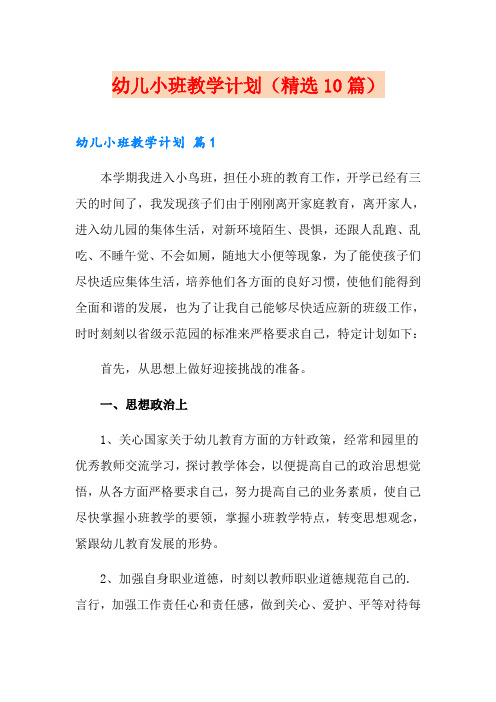 幼儿小班教学计划（精选10篇）

幼儿小班教学计划 篇1

本学期我进入小鸟班，担任小班的教育工作，开学已经有三天的时间了，我发现孩子们由于刚刚离开家庭教育，离开家人，进入幼儿园的集体生活，对新环境陌生、畏惧，还跟人乱跑、乱吃、不睡午觉、不会如厕，随地大小便等现象，为了能使孩子们尽快适应集体生活，培养他们各方面的良好习惯，使他们能得到全面和谐的发展，也为了让我自己能够尽快适应新的班级工作，时时刻刻以省级示范园的标准来严格要求自己，特定计划如下：

首先，从思想上做好迎接挑战的准备。

一、思想政治上

1、关心国家关于幼儿教育方面的方针政策，经常和园里的优秀教师交流学习，探讨教学体会，以便提高自己的政治思想觉悟，从各方面严格要求自己，努力提高自己的业务素质，使自己尽快掌握小班教学的要领，掌握小班教学特点，转变思想观念，紧跟幼儿教育发展的形势。

2、加强自身职业道德，时刻以教师职业道德规范自己的.言行，加强工作责任心和责任感，做到关心、爱护、平等对待每